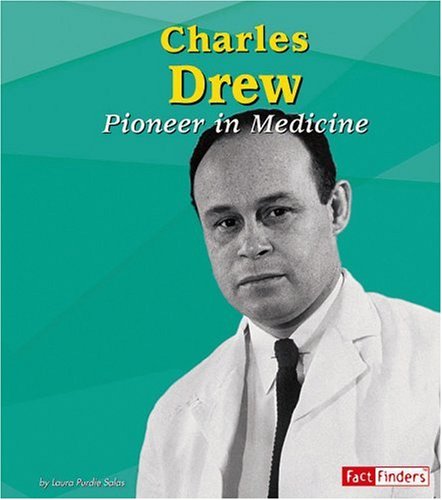 Charles
Drew
Pioneer in Medicine

by Laura Purdie Salas

Fact Finders